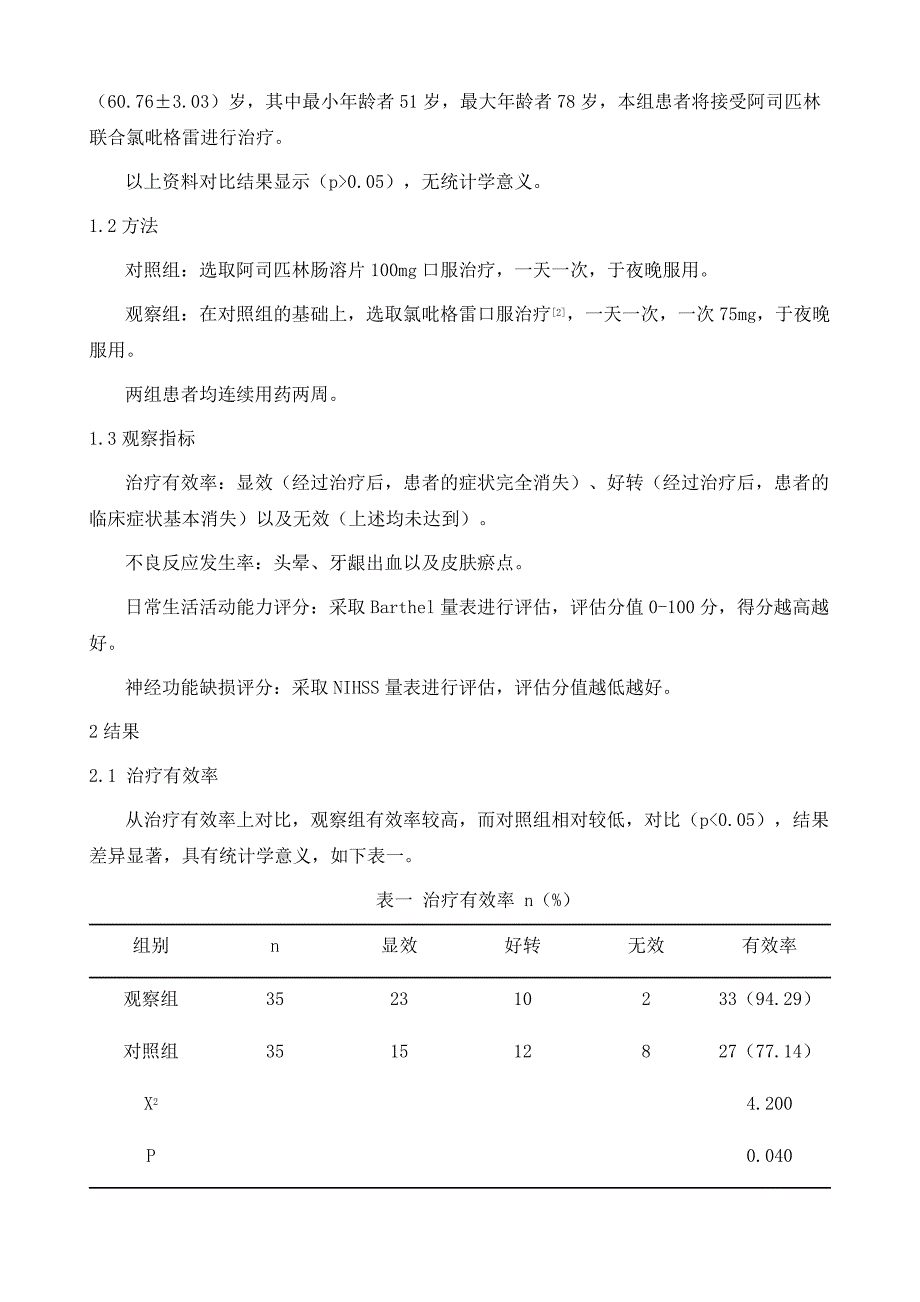 （60.76±3.03）岁，其中最小年龄者 51 岁，最大年龄者 78 岁，本组患者将接受阿司匹林联合氯吡格雷进行治疗。

以上资料对比结果显示（p>0.05），无统计学意义。

1.2 方法

对照组：选取阿司匹林肠溶片 100mg 口服治疗，一天一次，于夜晚服用。

观察组：在对照组的基础上，选取氯吡格雷口服治疗$^{[2]}$，一天一次，一次 75mg，于夜晚服用。

两组患者均连续用药两周。

1.3 观察指标

治疗有效率：显效（经过治疗后，患者的症状完全消失）、好转（经过治疗后，患者的临床症状基本消失）以及无效（上述均未达到）。

不良反应发生率：头晕、牙龈出血以及皮肤瘀点。

日常生活活动能力评分：采取 Barthel 量表进行评估，评估分值 0-100 分，得分越高越好。

神经功能缺损评分：采取 NIHSS 量表进行评估，评估分值越低越好。

2 结果

2.1 治疗有效率

从治疗有效率上对比，观察组有效率较高，而对照组相对较低，对比（p<0.05），结果差异显著，具有统计学意义，如下表一。

表一 治疗有效率 n（%）

| 组别 | n | 显效 | 好转 | 无效 | 有效率 |
|---|---|---|---|---|---|
| 观察组 | 35 | 23 | 10 | 2 | 33（94.29） |
| 对照组 | 35 | 15 | 12 | 8 | 27（77.14） |
| $X^2$ | | | | | 4.200 |
| P | | | | | 0.040 |